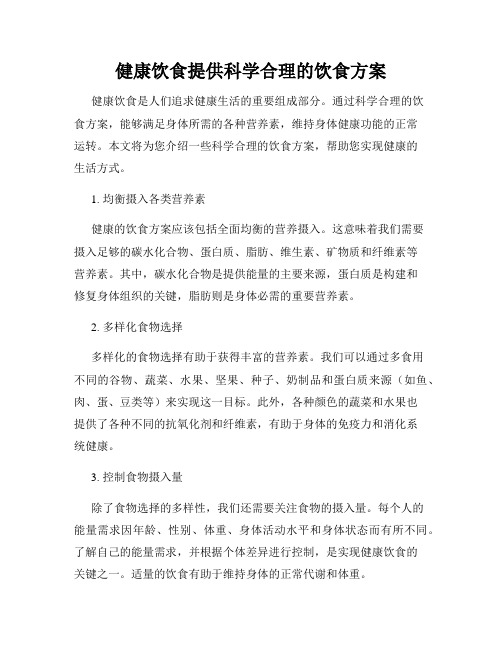 健康饮食提供科学合理的饮食方案

健康饮食是人们追求健康生活的重要组成部分。通过科学合理的饮食方案，能够满足身体所需的各种营养素，维持身体健康功能的正常运转。本文将为您介绍一些科学合理的饮食方案，帮助您实现健康的生活方式。

1. 均衡摄入各类营养素

健康的饮食方案应该包括全面均衡的营养摄入。这意味着我们需要摄入足够的碳水化合物、蛋白质、脂肪、维生素、矿物质和纤维素等营养素。其中，碳水化合物是提供能量的主要来源，蛋白质是构建和修复身体组织的关键，脂肪则是身体必需的重要营养素。

2. 多样化食物选择

多样化的食物选择有助于获得丰富的营养素。我们可以通过多食用不同的谷物、蔬菜、水果、坚果、种子、奶制品和蛋白质来源（如鱼、肉、蛋、豆类等）来实现这一目标。此外，各种颜色的蔬菜和水果也提供了各种不同的抗氧化剂和纤维素，有助于身体的免疫力和消化系统健康。

3. 控制食物摄入量

除了食物选择的多样性，我们还需要关注食物的摄入量。每个人的能量需求因年龄、性别、体重、身体活动水平和身体状态而有所不同。了解自己的能量需求，并根据个体差异进行控制，是实现健康饮食的关键之一。适量的饮食有助于维持身体的正常代谢和体重。